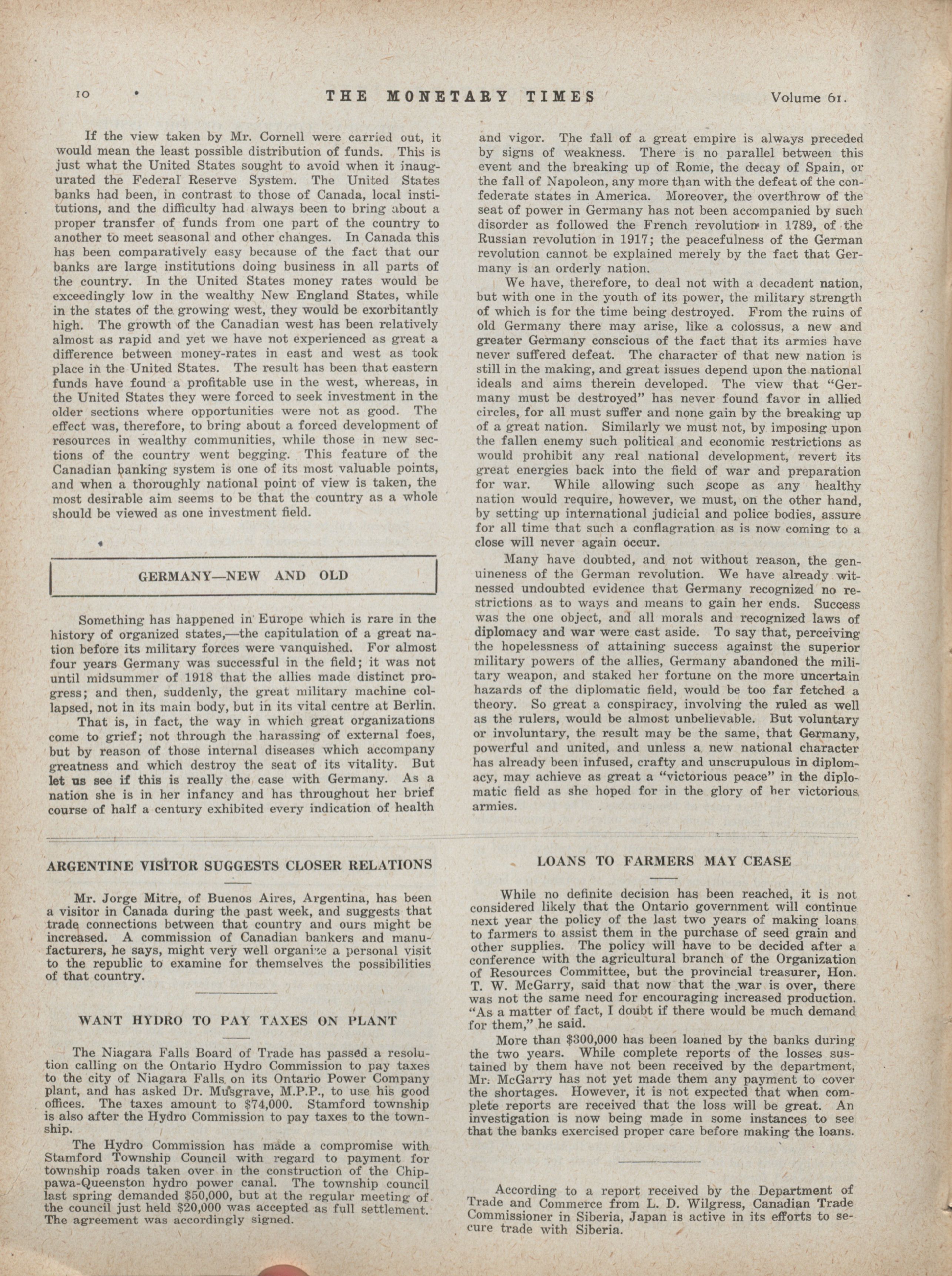 10 THE MONETARY TIMES Volume 61.

If the view taken by Mr. Cornell were carried out, it would mean the least possible distribution of funds. This is just what the United States sought to avoid when it inaugurated the Federal Reserve System. The United States banks had been, in contrast to those of Canada, local institutions, and the difficulty had always been to bring about a proper transfer of funds from one part of the country to another to meet seasonal and other changes. In Canada this has been comparatively easy because of the fact that our banks are large institutions doing business in all parts of the country. In the United States money rates would be exceedingly low in the wealthy New England States, while in the states of the growing west, they would be exorbitantly high. The growth of the Canadian west has been relatively almost as rapid and yet we have not experienced as great a difference between money-rates in east and west as took place in the United States. The result has been that eastern funds have found a profitable use in the west, whereas, in the United States they were forced to seek investment in the older sections where opportunities were not as good. The effect was, therefore, to bring about a forced development of resources in wealthy communities, while those in new sections of the country went begging. This feature of the Canadian banking system is one of its most valuable points, and when a thoroughly national point of view is taken, the most desirable aim seems to be that the country as a whole should be viewed as one investment field.

GERMANY—NEW AND OLD

Something has happened in Europe which is rare in the history of organized states,—the capitulation of a great nation before its military forces were vanquished. For almost four years Germany was successful in the field; it was not until midsummer of 1918 that the allies made distinct progress; and then, suddenly, the great military machine collapsed, not in its main body, but in its vital centre at Berlin.

That is, in fact, the way in which great organizations come to grief; not through the harassing of external foes, but by reason of those internal diseases which accompany greatness and which destroy the seat of its vitality. But let us see if this is really the case with Germany. As a nation she is in her infancy and has throughout her brief course of half a century exhibited every indication of health and vigor. The fall of a great empire is always preceded by signs of weakness. There is no parallel between this event and the breaking up of Rome, the decay of Spain, or the fall of Napoleon, any more than with the defeat of the confederate states in America. Moreover, the overthrow of the seat of power in Germany has not been accompanied by such disorder as followed the French revolution in 1789, of the Russian revolution in 1917; the peacefulness of the German revolution cannot be explained merely by the fact that Germany is an orderly nation.

We have, therefore, to deal not with a decadent nation, but with one in the youth of its power, the military strength of which is for the time being destroyed. From the ruins of old Germany there may arise, like a colossus, a new and greater Germany conscious of the fact that its armies have never suffered defeat. The character of that new nation is still in the making, and great issues depend upon the national ideals and aims therein developed. The view that "Germany must be destroyed" has never found favor in allied circles, for all must suffer and none gain by the breaking up of a great nation. Similarly we must not, by imposing upon the fallen enemy such political and economic restrictions as would prohibit any real national development, revert its great energies back into the field of war and preparation for war. While allowing such scope as any healthy nation would require, however, we must, on the other hand, by setting up international judicial and police bodies, assure for all time that such a conflagration as is now coming to a close will never again occur.

Many have doubted, and not without reason, the genuineness of the German revolution. We have already witnessed undoubted evidence that Germany recognized no restrictions as to ways and means to gain her ends. Success was the one object, and all morals and recognized laws of diplomacy and war were cast aside. To say that, perceiving the hopelessness of attaining success against the superior military powers of the allies, Germany abandoned the military weapon, and staked her fortune on the more uncertain hazards of the diplomatic field, would be too far fetched a theory. So great a conspiracy, involving the ruled as well as the rulers, would be almost unbelievable. But voluntary or involuntary, the result may be the same, that Germany, powerful and united, and unless a new national character has already been infused, crafty and unscrupulous in diplomacy, may achieve as great a "victorious peace" in the diplomatic field as she hoped for in the glory of her victorious armies.

ARGENTINE VISITOR SUGGESTS CLOSER RELATIONS

Mr. Jorge Mitre, of Buenos Aires, Argentina, has been a visitor in Canada during the past week, and suggests that trade connections between that country and ours might be increased. A commission of Canadian bankers and manufacturers, he says, might very well organize a personal visit to the republic to examine for themselves the possibilities of that country.

WANT HYDRO TO PAY TAXES ON PLANT

The Niagara Falls Board of Trade has passed a resolution calling on the Ontario Hydro Commission to pay taxes to the city of Niagara Falls on its Ontario Power Company plant, and has asked Dr. Musgrave, M.P.P., to use his good offices. The taxes amount to $74,000. Stamford township is also after the Hydro Commission to pay taxes to the township.

The Hydro Commission has made a compromise with Stamford Township Council with regard to payment for township roads taken over in the construction of the Chippawa-Queenston hydro power canal. The township council last spring demanded $50,000, but at the regular meeting of the council just held $20,000 was accepted as full settlement. The agreement was accordingly signed.

LOANS TO FARMERS MAY CEASE

While no definite decision has been reached, it is not considered likely that the Ontario government will continue next year the policy of the last two years of making loans to farmers to assist them in the purchase of seed grain and other supplies. The policy will have to be decided after a conference with the agricultural branch of the Organization of Resources Committee, but the provincial treasurer, Hon. T. W. McGarry, said that now that the war is over, there was not the same need for encouraging increased production. "As a matter of fact, I doubt if there would be much demand for them," he said.

More than $300,000 has been loaned by the banks during the two years. While complete reports of the losses sustained by them have not been received by the department, Mr. McGarry has not yet made them any payment to cover the shortages. However, it is not expected that when complete reports are received that the loss will be great. An investigation is now being made in some instances to see that the banks exercised proper care before making the loans.

According to a report received by the Department of Trade and Commerce from L. D. Wilgress, Canadian Trade Commissioner in Siberia, Japan is active in its efforts to secure trade with Siberia.